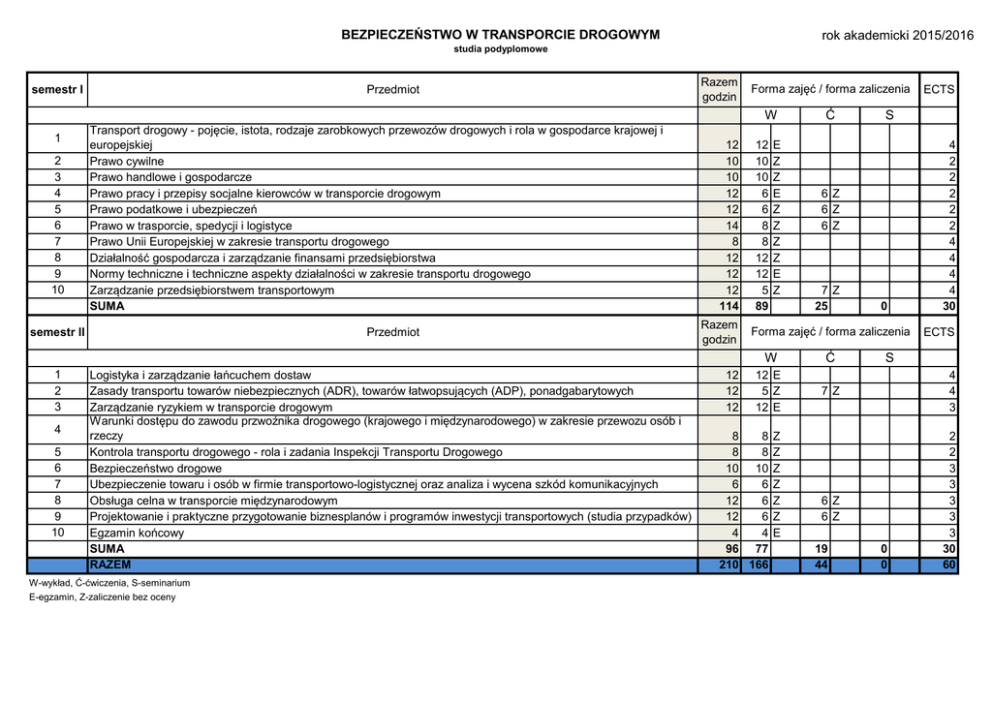 BEZPIECZEŃSTWO W TRANSPORCIE DROGOWYM

studia podyplomowe

rok akademicki 2015/2016

| semestr I | Przedmiot | Razem godzin | Forma zajęć / forma zaliczenia | | | | | | ECTS |
|---|---|---|---|---|---|---|---|---|---|
| | | | W | | Ć | | S | | |
| 1 | Transport drogowy - pojęcie, istota, rodzaje zarobkowych przewozów drogowych i rola w gospodarce krajowej i europejskiej | 12 | 12 | E | | | | | 4 |
| 2 | Prawo cywilne | 10 | 10 | Z | | | | | 2 |
| 3 | Prawo handlowe i gospodarcze | 10 | 10 | Z | | | | | 2 |
| 4 | Prawo pracy i przepisy socjalne kierowców w transporcie drogowym | 12 | 6 | E | 6 | Z | | | 2 |
| 5 | Prawo podatkowe i ubezpieczeń | 12 | 6 | Z | 6 | Z | | | 2 |
| 6 | Prawo w trasporcie, spedycji i logistyce | 14 | 8 | Z | 6 | Z | | | 2 |
| 7 | Prawo Unii Europejskiej w zakresie transportu drogowego | 8 | 8 | Z | | | | | 4 |
| 8 | Działalność gospodarcza i zarządzanie finansami przedsiębiorstwa | 12 | 12 | Z | | | | | 4 |
| 9 | Normy techniczne i techniczne aspekty działalności w zakresie transportu drogowego | 12 | 12 | E | | | | | 4 |
| 10 | Zarządzanie przedsiębiorstwem transportowym | 12 | 5 | Z | 7 | Z | | | 4 |
| | SUMA | 114 | 89 | | 25 | | 0 | | 30 |
| semestr II | Przedmiot | Razem godzin | Forma zajęć / forma zaliczenia | | | | | | ECTS |
| | | | W | | Ć | | S | | |
| 1 | Logistyka i zarządzanie łańcuchem dostaw | 12 | 12 | E | | | | | 4 |
| 2 | Zasady transportu towarów niebezpiecznych (ADR), towarów łatwopsujących (ADP), ponadgabarytowych | 12 | 5 | Z | 7 | Z | | | 4 |
| 3 | Zarządzanie ryzykiem w transporcie drogowym | 12 | 12 | E | | | | | 3 |
| 4 | Warunki dostępu do zawodu przwoźnika drogowego (krajowego i międzynarodowego) w zakresie przewozu osób i rzeczy | 8 | 8 | Z | | | | | 2 |
| 5 | Kontrola transportu drogowego - rola i zadania Inspekcji Transportu Drogowego | 8 | 8 | Z | | | | | 2 |
| 6 | Bezpieczeństwo drogowe | 10 | 10 | Z | | | | | 3 |
| 7 | Ubezpieczenie towaru i osób w firmie transportowo-logistycznej oraz analiza i wycena szkód komunikacyjnych | 6 | 6 | Z | | | | | 3 |
| 8 | Obsługa celna w transporcie międzynarodowym | 12 | 6 | Z | 6 | Z | | | 3 |
| 9 | Projektowanie i praktyczne przygotowanie biznesplanów i programów inwestycji transportowych (studia przypadków) | 12 | 6 | Z | 6 | Z | | | 3 |
| 10 | Egzamin końcowy | 4 | 4 | E | | | | | 3 |
| | SUMA | 96 | 77 | | 19 | | 0 | | 30 |
| | RAZEM | 210 | 166 | | 44 | | 0 | | 60 |

W-wykład, Ć-ćwiczenia, S-seminarium
E-egzamin, Z-zaliczenie bez oceny